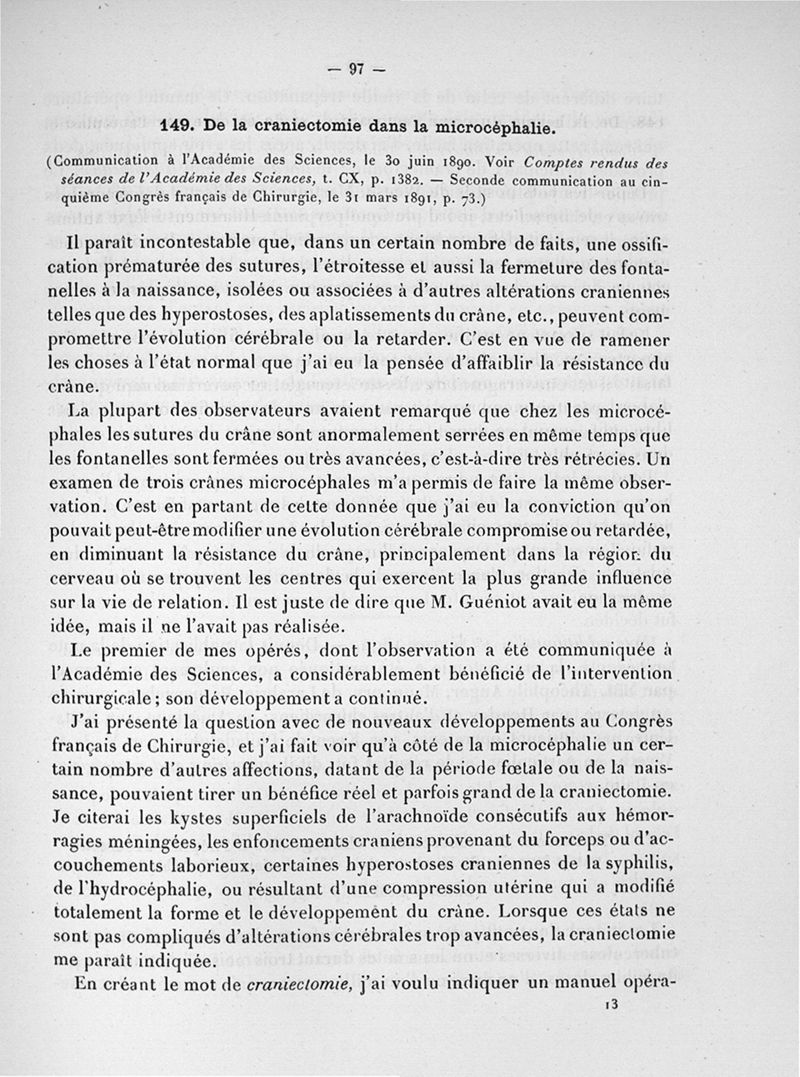 — 97 —

149. De la craniectomie dans la microcéphalie.

(Communication à l'Académie des Sciences, le 30 juin 1890. Voir Comptes rendus des séances de l'Académie des Sciences, t. CX, p. 1382. — Seconde communication au cinquième Congrès français de Chirurgie, le 31 mars 1891, p. 73.)

Il paraît incontestable que, dans un certain nombre de faits, une ossification prématurée des sutures, l'étroitesse et aussi la fermeture des fontanelles à la naissance, isolées ou associées à d'autres altérations craniennes telles que des hyperostoses, des aplatissements du crâne, etc., peuvent compromettre l'évolution cérébrale ou la retarder. C'est en vue de ramener les choses à l'état normal que j'ai eu la pensée d'affaiblir la résistance du crâne.

La plupart des observateurs avaient remarqué que chez les microcéphales les sutures du crâne sont anormalement serrées en même temps que les fontanelles sont fermées ou très avancées, c'est-à-dire très rétrécies. Un examen de trois crânes microcéphales m'a permis de faire la même observation. C'est en partant de cette donnée que j'ai eu la conviction qu'on pouvait peut-être modifier une évolution cérébrale compromise ou retardée, en diminuant la résistance du crâne, principalement dans la région du cerveau où se trouvent les centres qui exercent la plus grande influence sur la vie de relation. Il est juste de dire que M. Guéniot avait eu la même idée, mais il ne l'avait pas réalisée.

Le premier de mes opérés, dont l'observation a été communiquée à l'Académie des Sciences, a considérablement bénéficié de l'intervention chirurgicale; son développement a continué.

J'ai présenté la question avec de nouveaux développements au Congrès français de Chirurgie, et j'ai fait voir qu'à côté de la microcéphalie un certain nombre d'autres affections, datant de la période fœtale ou de la naissance, pouvaient tirer un bénéfice réel et parfois grand de la craniectomie. Je citerai les kystes superficiels de l'arachnoïde consécutifs aux hémorragies méningées, les enfoncements craniens provenant du forceps ou d'accouchements laborieux, certaines hyperostoses craniennes de la syphilis, de l'hydrocéphalie, ou résultant d'une compression utérine qui a modifié totalement la forme et le développement du crâne. Lorsque ces états ne sont pas compliqués d'altérations cérébrales trop avancées, la craniectomie me paraît indiquée.

En créant le mot de craniectomie, j'ai voulu indiquer un manuel opéra-

13